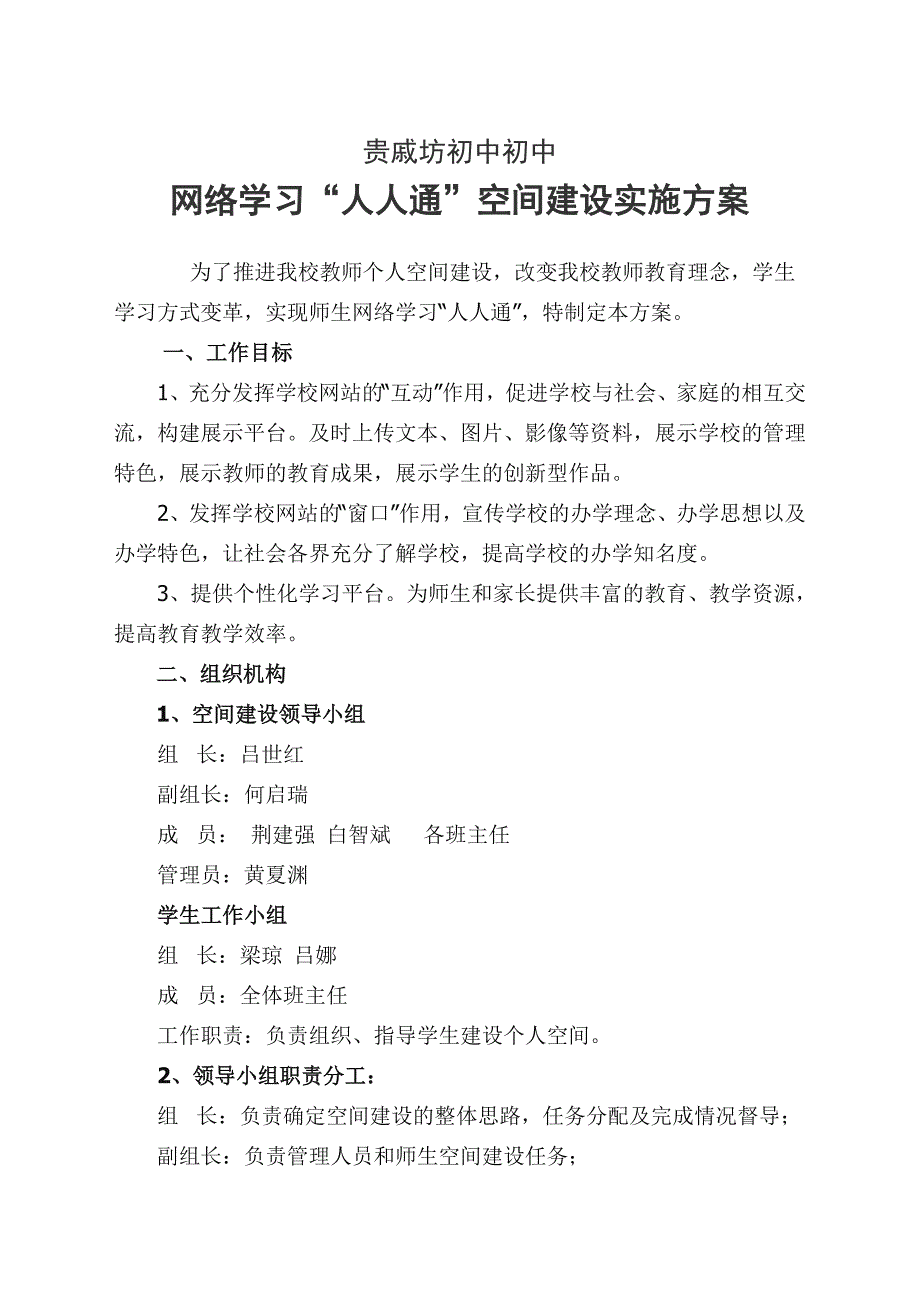 贵戚坊初中初中

网络学习“人人通”空间建设实施方案

为了推进我校教师个人空间建设，改变我校教师教育理念，学生学习方式变革，实现师生网络学习“人人通”，特制定本方案。

一、工作目标

1、充分发挥学校网站的“互动”作用，促进学校与社会、家庭的相互交流，构建展示平台。及时上传文本、图片、影像等资料，展示学校的管理特色，展示教师的教育成果，展示学生的创新型作品。

2、发挥学校网站的“窗口”作用，宣传学校的办学理念、办学思想以及办学特色，让社会各界充分了解学校，提高学校的办学知名度。

3、提供个性化学习平台。为师生和家长提供丰富的教育、教学资源，提高教育教学效率。

二、组织机构

1、空间建设领导小组

组　长：吕世红

副组长：何启瑞

成　员：　荆建强　白智斌　　各班主任

管理员：黄夏渊

学生工作小组

组　长：梁琼　吕娜

成　员：全体班主任

工作职责：负责组织、指导学生建设个人空间。

2、领导小组职责分工：

组　长：负责确定空间建设的整体思路，任务分配及完成情况督导；

副组长：负责管理人员和师生空间建设任务；